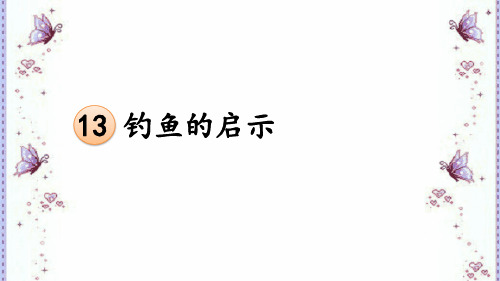 13 钓鱼的启示